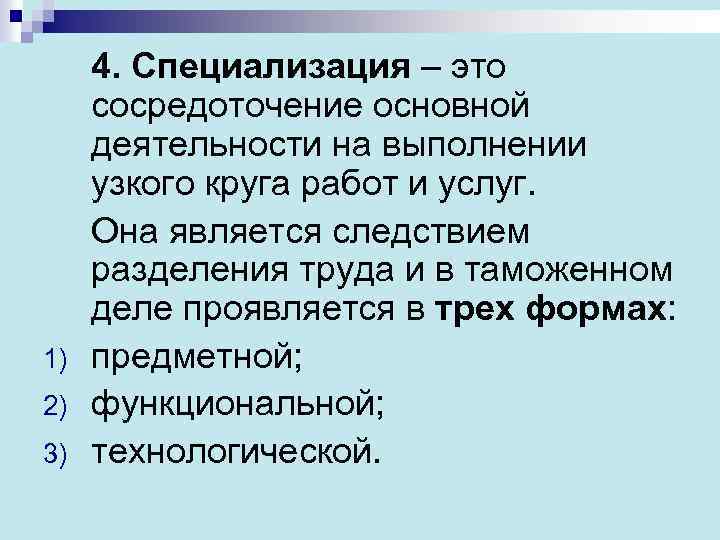 4. Специализация – это сосредоточение основной деятельности на выполнении узкого круга работ и услуг.

Она является следствием разделения труда и в таможенном деле проявляется в трех формах:

1) предметной;
2) функциональной;
3) технологической.